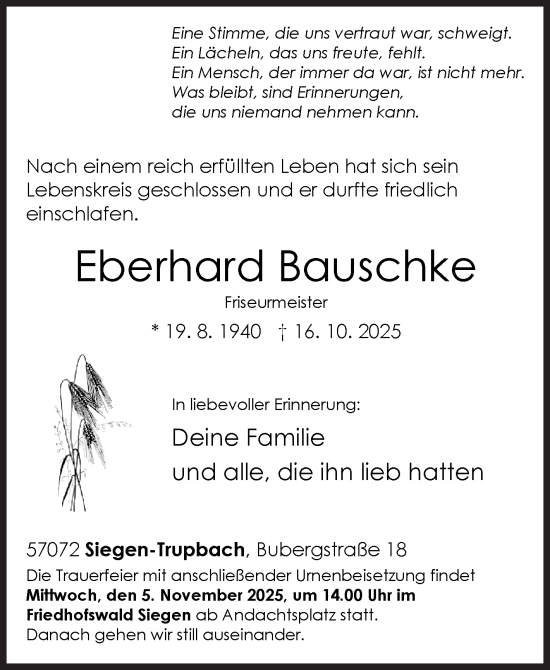 Eine Stimme, die uns vertraut war, schweigt.
Ein Lächeln, das uns freute, fehlt.
Ein Mensch, der immer da war, ist nicht mehr.
Was bleibt, sind Erinnerungen,
die uns niemand nehmen kann.

Nach einem reich erfüllten Leben hat sich sein Lebenskreis geschlossen und er durfte friedlich einschlafen.

Eberhard Bauschke

Friseurmeister

* 19. 8. 1940 † 16. 10. 2025

In liebevoller Erinnerung:

Deine Familie
und alle, die ihn lieb hatten

57072 Siegen-Trupbach, Bubergstraße 18
Die Trauerfeier mit anschließender Urnenbeisetzung findet Mittwoch, den 5. November 2025, um 14.00 Uhr im Friedhofswald Siegen ab Andachtsplatz statt.
Danach gehen wir still auseinander.